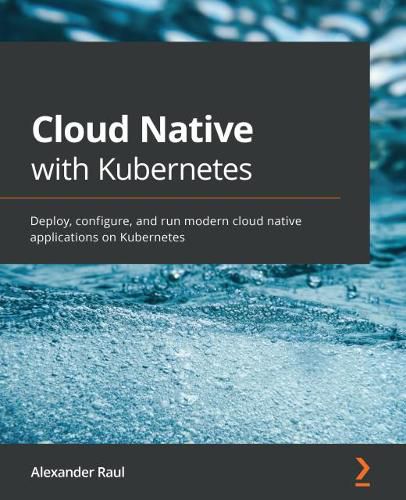 Cloud Native
with Kubernetes

Deploy, configure, and run modern cloud native applications on Kubernetes

Alexander Raul